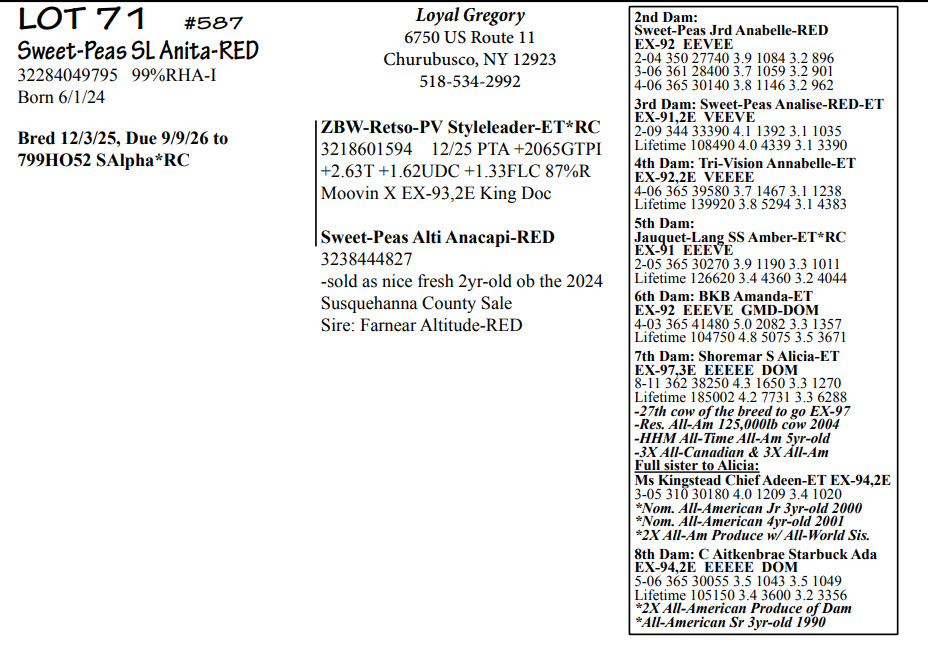 LOT 71 #587
Sweet-Peas SL Anita-RED
32284049795 99%RHA-I
Born 6/1/24

Bred 12/3/25, Due 9/9/26 to 799HO52 SAlpha*RC

Loyal Gregory
6750 US Route 11
Churubusco, NY 12923
518-534-2992

ZBW-Retso-PV Styleleader-ET*RC
3218601594 12/25 PTA +2065GTPI
+2.63T +1.62UDC +1.33FLC 87%R
Moovin X EX-93,2E King Doc

Sweet-Peas Alti Anacapi-RED
3238444827
-sold as nice fresh 2yr-old ob the 2024 Susquehanna County Sale
Sire: Farnear Altitude-RED

2nd Dam:
Sweet-Peas Jrd Anabelle-RED
EX-92 EEVEE
2-04 350 27740 3.9 1084 3.2 896
3-06 361 28400 3.7 1059 3.2 901
4-06 365 30140 3.8 1146 3.2 962
3rd Dam: Sweet-Peas Analise-RED-ET
EX-91,2E VEEVE
2-09 344 33390 4.1 1392 3.1 1035
Lifetime 108490 4.0 4339 3.1 3390
4th Dam: Tri-Vision Annabelle-ET
EX-92,2E VEEEE
4-06 365 39580 3.7 1467 3.1 1238
Lifetime 139920 3.8 5294 3.1 4383
5th Dam:
Jauquet-Lang SS Amber-ET*RC
EX-91 EEEVE
2-05 365 30270 3.9 1190 3.3 1011
Lifetime 126620 3.4 4360 3.2 4044
6th Dam: BKB Amanda-ET
EX-92 EEEVE GMD-DOM
4-03 365 41480 5.0 2082 3.3 1357
Lifetime 104750 4.8 5075 3.5 3671
7th Dam: Shoremar S Alicia-ET
EX-97,3E EEEEE DOM
8-11 362 38250 4.3 1650 3.3 1270
Lifetime 185002 4.2 7731 3.3 6288
-27th cow of the breed to go EX-97
-Res. All-Am 125,000lb cow 2004
-HHM All-Time All-Am 5yr-old
-3X All-Canadian & 3X All-Am
Full sister to Alicia:
Ms Kingstead Chief Adeen-ET EX-94,2E
3-05 310 30180 4.0 1209 3.4 1020
*Nom. All-American Jr 3yr-old 2000
*Nom. All-American 4yr-old 2001
*2X All-Am Produce w/ All-World Sis.
8th Dam: C Aitkenbrae Starbuck Ada
EX-94,2E EEEEE DOM
5-06 365 30055 3.5 1043 3.5 1049
Lifetime 105150 3.4 3600 3.2 3356
*2X All-American Produce of Dam
*All-American Sr 3yr-old 1990